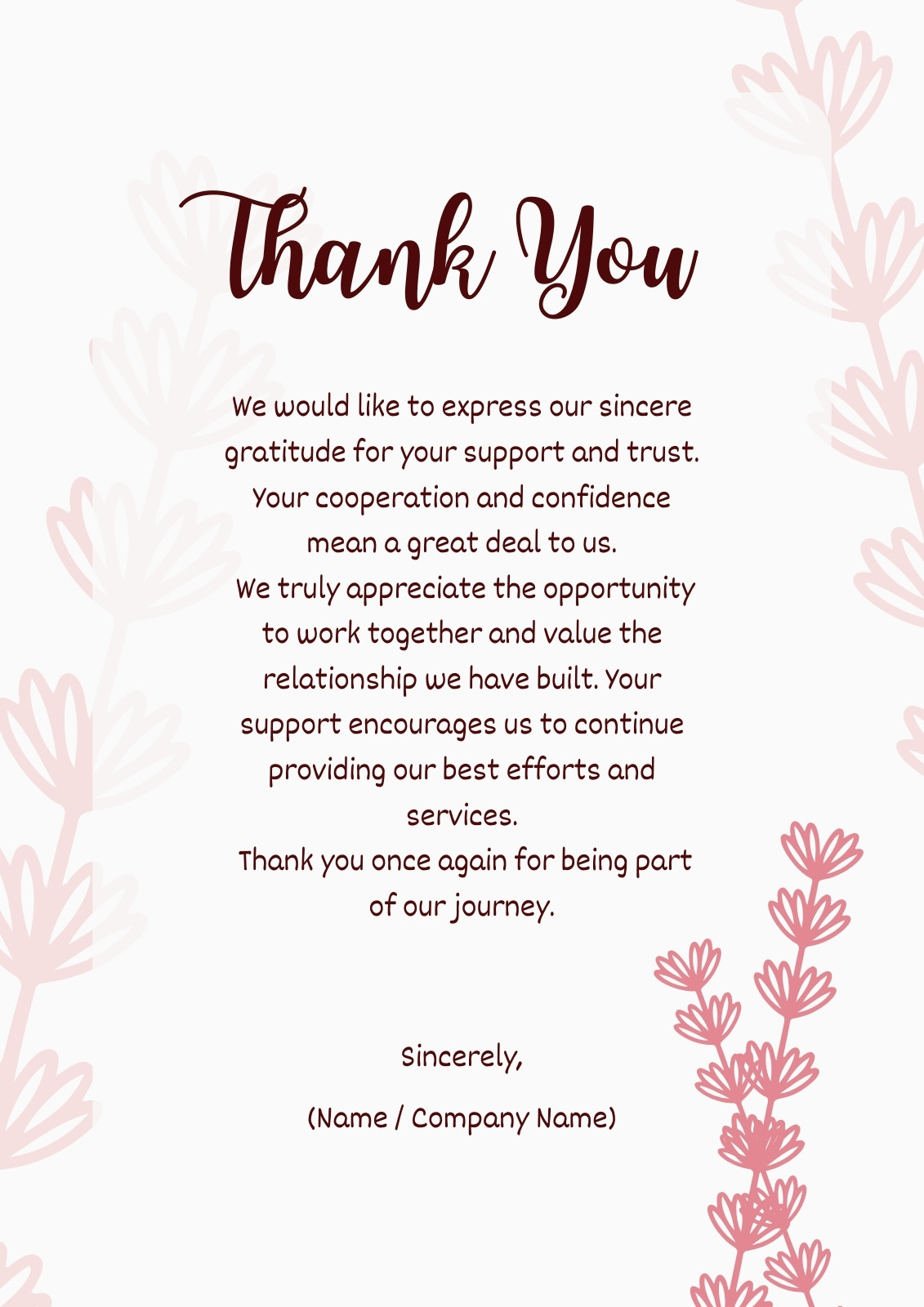 Thank You

We would like to express our sincere gratitude for your support and trust. Your cooperation and confidence mean a great deal to us.

We truly appreciate the opportunity to work together and value the relationship we have built. Your support encourages us to continue providing our best efforts and services.

Thank you once again for being part of our journey.

Sincerely,

(Name / Company Name)